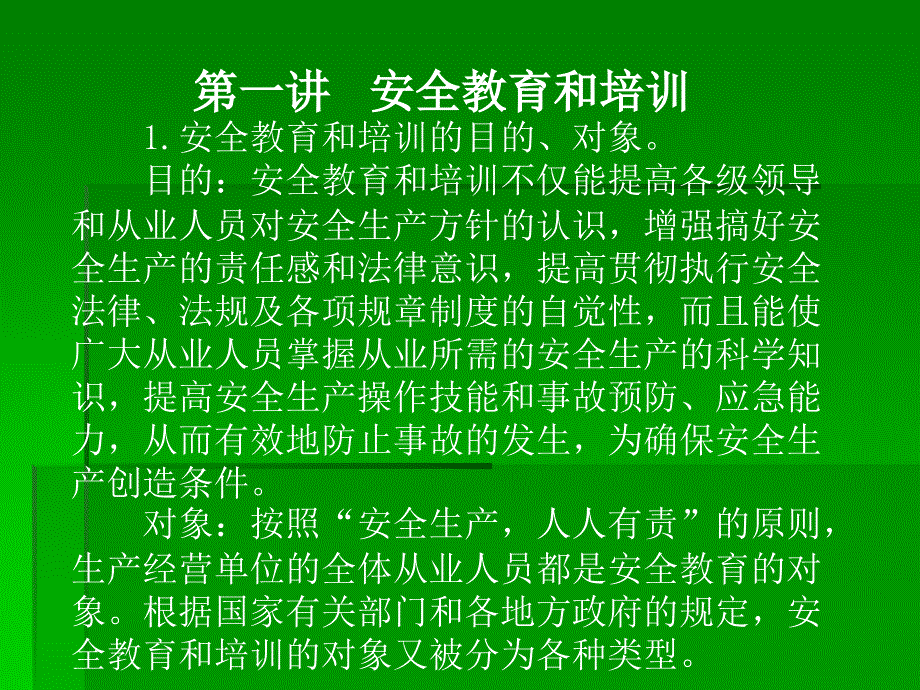 第一讲　安全教育和培训

1. 安全教育和培训的目的、对象。

目的：安全教育和培训不仅能提高各级领导和从业人员对安全生产方针的认识，增强搞好安全生产的责任感和法律意识，提高贯彻执行安全法律、法规及各项规章制度的自觉性，而且能使广大从业人员掌握从业所需的安全生产的科学知识，提高安全生产操作技能和事故预防、应急能力，从而有效地防止事故的发生，为确保安全生产创造条件。

对象：按照“安全生产，人人有责”的原则，生产经营单位的全体从业人员都是安全教育的对象。根据国家有关部门和各地方政府的规定，安全教育和培训的对象又被分为各种类型。